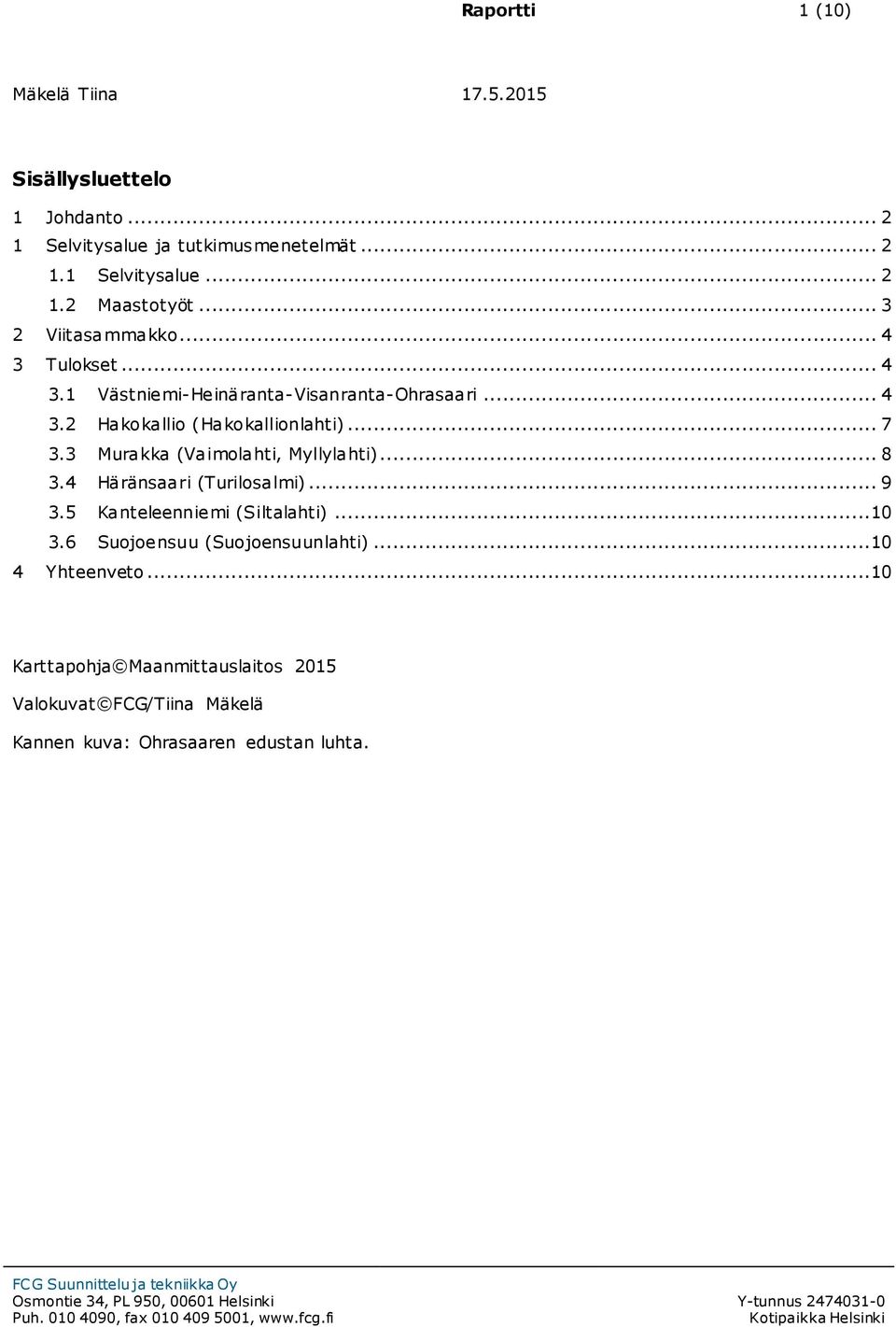 Raportti 1 (10)

Mäkelä Tiina 17.5.2015

Sisällysluettelo

1 Johdanto ... 2
1 Selvitysalue ja tutkimusmenetelmät ... 2
1.1 Selvitysalue ... 2
1.2 Maastotyöt ... 3
2 Viitasammakko ... 4
3 Tulokset ... 4
3.1 Västniemi-Heinäranta-Visanranta-Ohrasaari ... 4
3.2 Hakokallio (Hakokallionlahti) ... 7
3.3 Murakka (Vaimolahti, Myllylahti) ... 8
3.4 Häränsaari (Turilosalmi) ... 9
3.5 Kanteleenniemi (Siltalahti) ... 10
3.6 Suojoensuu (Suojoensuunlahti) ... 10
4 Yhteenveto ... 10

Karttapohja©Maanmittauslaitos 2015

Valokuvat©FCG/Tiina Mäkelä

Kannen kuva: Ohrasaaren edustan luhta.

FCG Suunnittelu ja tekniikka Oy
Osmontie 34, PL 950, 00601 Helsinki
Puh. 010 4090, fax 010 409 5001, www.fcg.fi

Y-tunnus 2474031-0
Kotipaikka Helsinki